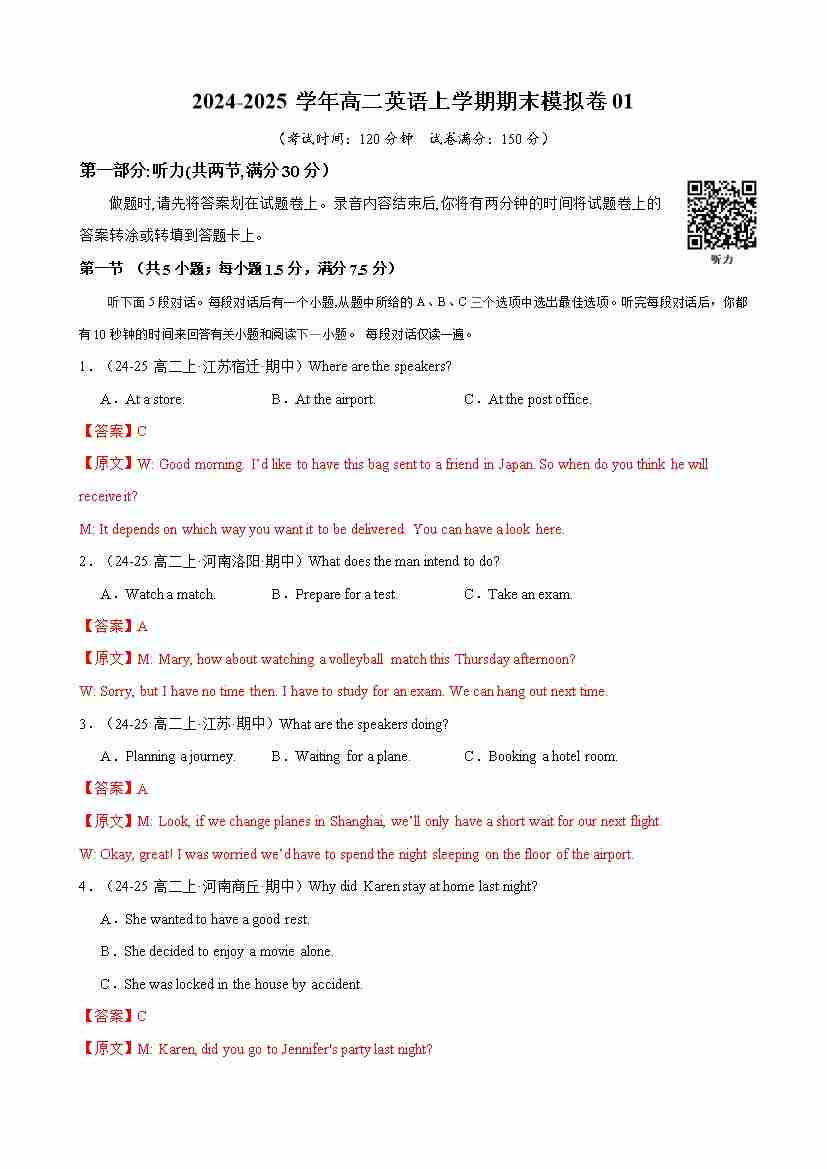 2024-2025 学年高二英语上学期期末模拟卷 01

（考试时间：120 分钟　试卷满分：150 分）

第一部分:听力(共两节,满分 30 分）

做题时,请先将答案划在试题卷上。录音内容结束后,你将有两分钟的时间将试题卷上的答案转涂或转填到答题卡上。

听力

第一节 （共 5 小题；每小题 1.5 分，满分 7.5 分）

听下面 5 段对话。每段对话后有一个小题,从题中所给的 A、B、C 三个选项中选出最佳选项。听完每段对话后，你都有 10 秒钟的时间来回答有关小题和阅读下一小题。 每段对话仅读一遍。

1．（24-25 高二上·江苏宿迁·期中）Where are the speakers?

A．At a store.　　B．At the airport.　　C．At the post office.

【答案】C

【原文】W: Good morning. I'd like to have this bag sent to a friend in Japan. So when do you think he will receive it?

M: It depends on which way you want it to be delivered. You can have a look here.

2．（24-25 高二上·河南洛阳·期中）What does the man intend to do?

A．Watch a match.　　B．Prepare for a test.　　C．Take an exam.

【答案】A

【原文】M: Mary, how about watching a volleyball match this Thursday afternoon?

W: Sorry, but I have no time then. I have to study for an exam. We can hang out next time.

3．（24-25 高二上·江苏·期中）What are the speakers doing?

A．Planning a journey.　　B．Waiting for a plane.　　C．Booking a hotel room.

【答案】A

【原文】M: Look, if we change planes in Shanghai, we'll only have a short wait for our next flight.

W: Okay, great! I was worried we'd have to spend the night sleeping on the floor of the airport.

4．（24-25 高二上·河南商丘·期中）Why did Karen stay at home last night?

A．She wanted to have a good rest.

B．She decided to enjoy a movie alone.

C．She was locked in the house by accident.

【答案】C

【原文】M: Karen, did you go to Jennifer's party last night?